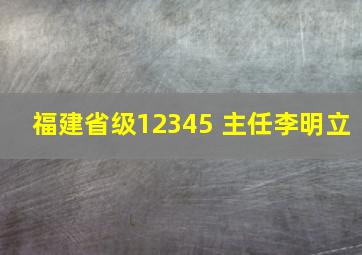 福建省级12345 主任李明立